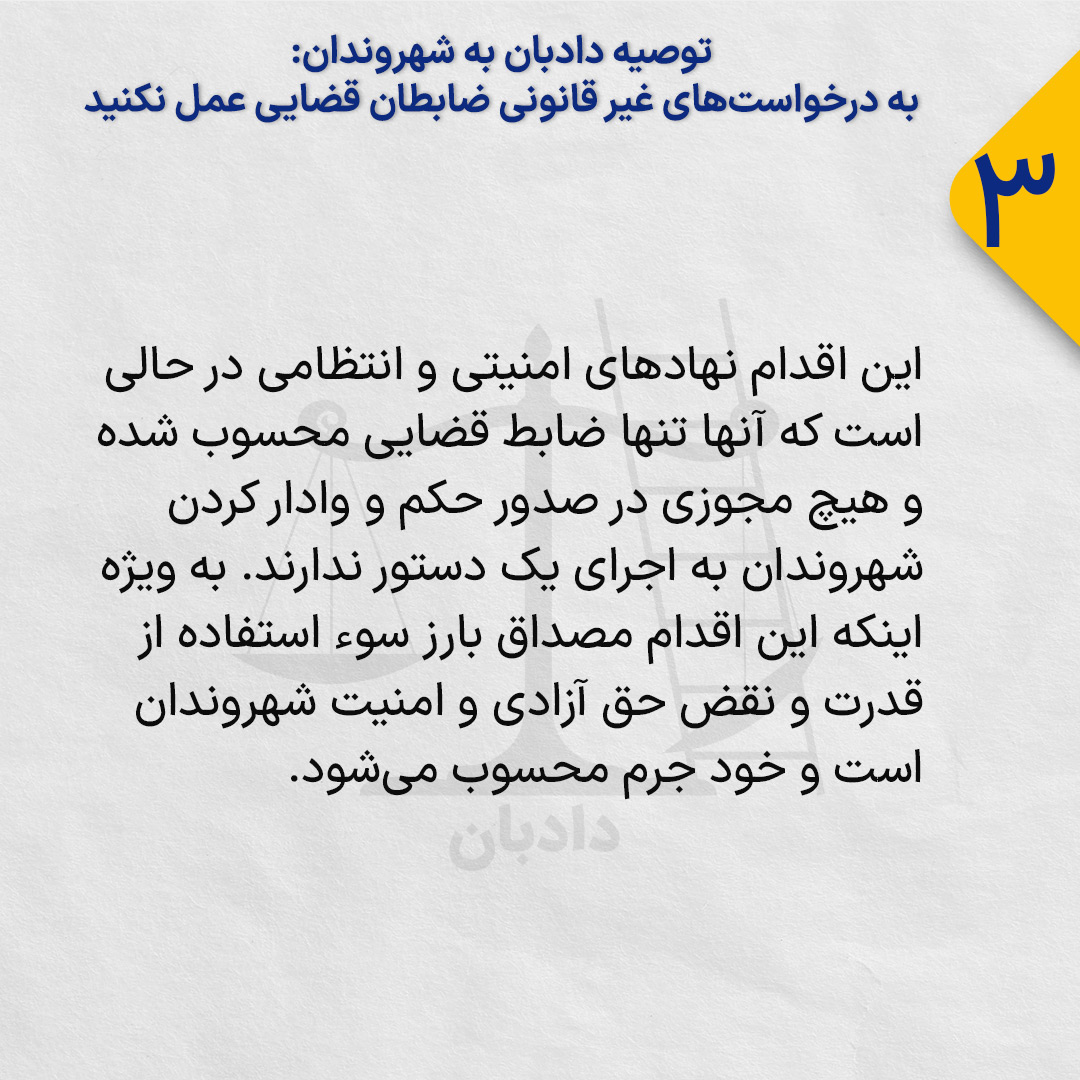 توصیه دادبان به شهروندان:
به درخواست‌های غیر قانونی ضابطان قضایی عمل نکنید

۳

این اقدام نهادهای امنیتی و انتظامی در حالی است که آنها تنها ضابط قضایی محسوب شده و هیچ مجوزی در صدور حکم و وادار کردن شهروندان به اجرای یک دستور ندارند. به ویژه اینکه این اقدام مصداق بارز سوء استفاده از قدرت و نقض حق آزادی و امنیت شهروندان است و خود جرم محسوب می‌شود.

دادبان